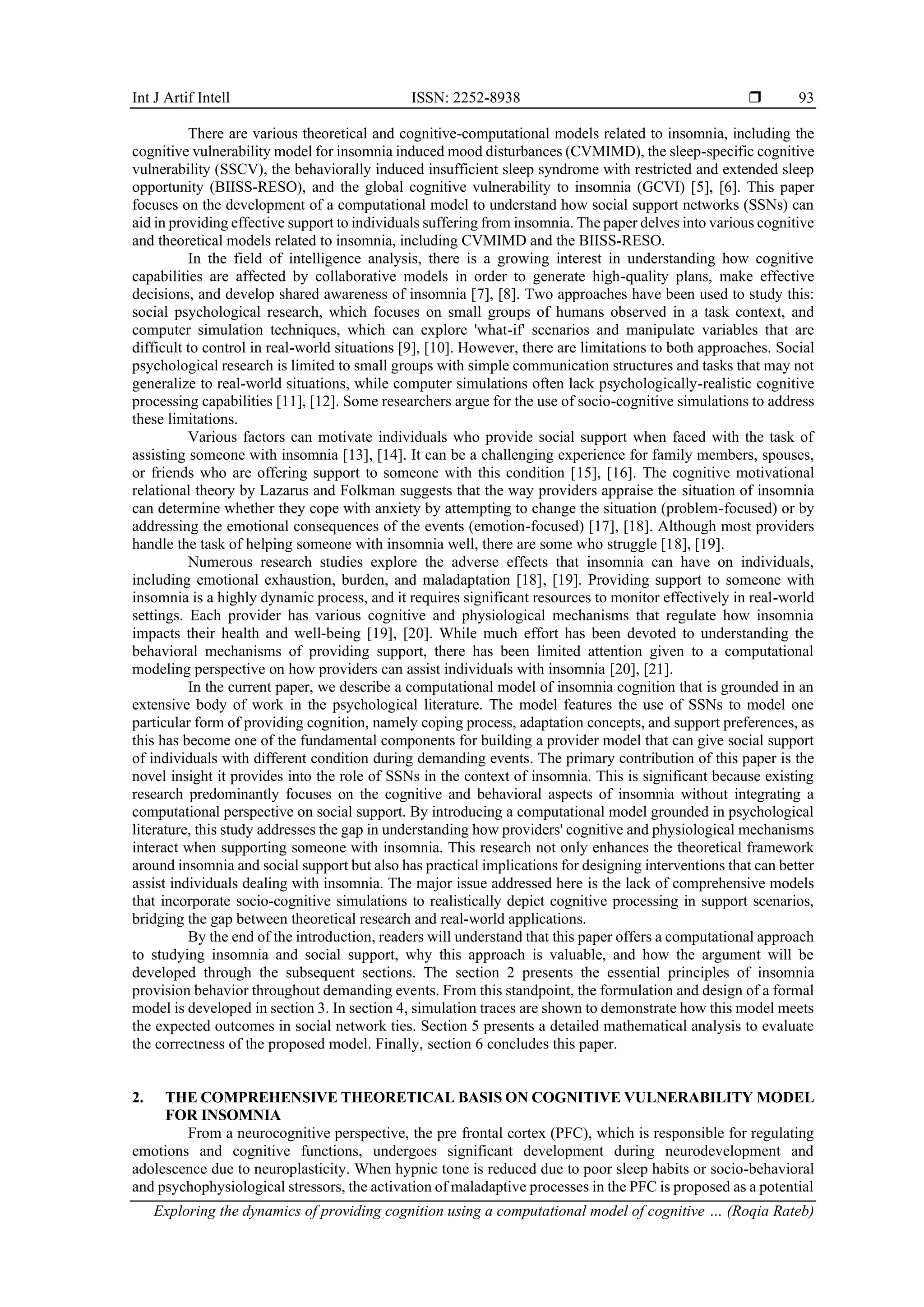 Int J Artif Intell ISSN: 2252-8938 ❒ 93

There are various theoretical and cognitive-computational models related to insomnia, including the cognitive vulnerability model for insomnia induced mood disturbances (CVMIMD), the sleep-specific cognitive vulnerability (SSCV), the behaviorally induced insufficient sleep syndrome with restricted and extended sleep opportunity (BIISS-RESO), and the global cognitive vulnerability to insomnia (GCVI) [5], [6]. This paper focuses on the development of a computational model to understand how social support networks (SSNs) can aid in providing effective support to individuals suffering from insomnia. The paper delves into various cognitive and theoretical models related to insomnia, including CVMIMD and the BIISS-RESO.

In the field of intelligence analysis, there is a growing interest in understanding how cognitive capabilities are affected by collaborative models in order to generate high-quality plans, make effective decisions, and develop shared awareness of insomnia [7], [8]. Two approaches have been used to study this: social psychological research, which focuses on small groups of humans observed in a task context, and computer simulation techniques, which can explore 'what-if' scenarios and manipulate variables that are difficult to control in real-world situations [9], [10]. However, there are limitations to both approaches. Social psychological research is limited to small groups with simple communication structures and tasks that may not generalize to real-world situations, while computer simulations often lack psychologically-realistic cognitive processing capabilities [11], [12]. Some researchers argue for the use of socio-cognitive simulations to address these limitations.

Various factors can motivate individuals who provide social support when faced with the task of assisting someone with insomnia [13], [14]. It can be a challenging experience for family members, spouses, or friends who are offering support to someone with this condition [15], [16]. The cognitive motivational relational theory by Lazarus and Folkman suggests that the way providers appraise the situation of insomnia can determine whether they cope with anxiety by attempting to change the situation (problem-focused) or by addressing the emotional consequences of the events (emotion-focused) [17], [18]. Although most providers handle the task of helping someone with insomnia well, there are some who struggle [18], [19].

Numerous research studies explore the adverse effects that insomnia can have on individuals, including emotional exhaustion, burden, and maladaptation [18], [19]. Providing support to someone with insomnia is a highly dynamic process, and it requires significant resources to monitor effectively in real-world settings. Each provider has various cognitive and physiological mechanisms that regulate how insomnia impacts their health and well-being [19], [20]. While much effort has been devoted to understanding the behavioral mechanisms of providing support, there has been limited attention given to a computational modeling perspective on how providers can assist individuals with insomnia [20], [21].

In the current paper, we describe a computational model of insomnia cognition that is grounded in an extensive body of work in the psychological literature. The model features the use of SSNs to model one particular form of providing cognition, namely coping process, adaptation concepts, and support preferences, as this has become one of the fundamental components for building a provider model that can give social support of individuals with different condition during demanding events. The primary contribution of this paper is the novel insight it provides into the role of SSNs in the context of insomnia. This is significant because existing research predominantly focuses on the cognitive and behavioral aspects of insomnia without integrating a computational perspective on social support. By introducing a computational model grounded in psychological literature, this study addresses the gap in understanding how providers' cognitive and physiological mechanisms interact when supporting someone with insomnia. This research not only enhances the theoretical framework around insomnia and social support but also has practical implications for designing interventions that can better assist individuals dealing with insomnia. The major issue addressed here is the lack of comprehensive models that incorporate socio-cognitive simulations to realistically depict cognitive processing in support scenarios, bridging the gap between theoretical research and real-world applications.

By the end of the introduction, readers will understand that this paper offers a computational approach to studying insomnia and social support, why this approach is valuable, and how the argument will be developed through the subsequent sections. The section 2 presents the essential principles of insomnia provision behavior throughout demanding events. From this standpoint, the formulation and design of a formal model is developed in section 3. In section 4, simulation traces are shown to demonstrate how this model meets the expected outcomes in social network ties. Section 5 presents a detailed mathematical analysis to evaluate the correctness of the proposed model. Finally, section 6 concludes this paper.

2. THE COMPREHENSIVE THEORETICAL BASIS ON COGNITIVE VULNERABILITY MODEL FOR INSOMNIA

From a neurocognitive perspective, the pre frontal cortex (PFC), which is responsible for regulating emotions and cognitive functions, undergoes significant development during neurodevelopment and adolescence due to neuroplasticity. When hypnic tone is reduced due to poor sleep habits or socio-behavioral and psychophysiological stressors, the activation of maladaptive processes in the PFC is proposed as a potential

Exploring the dynamics of providing cognition using a computational model of cognitive … (Roqia Rateb)